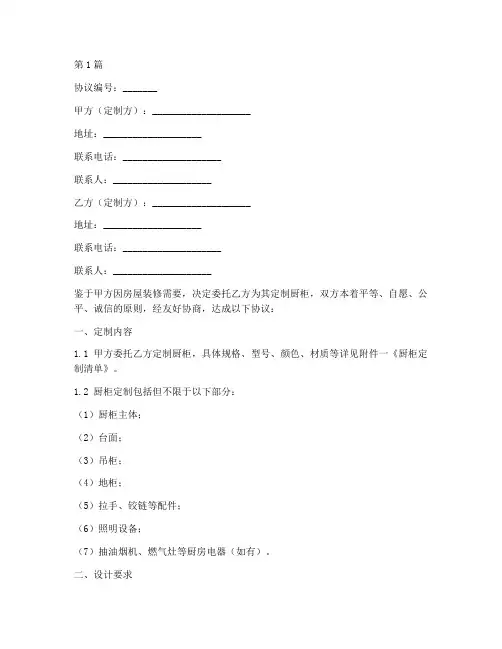 第1篇

协议编号：_______

甲方（定制方）：____________________

地址：____________________

联系电话：____________________

联系人：____________________

乙方（定制方）：____________________

地址：____________________

联系电话：____________________

联系人：____________________

鉴于甲方因房屋装修需要，决定委托乙方为其定制厨柜，双方本着平等、自愿、公平、诚信的原则，经友好协商，达成以下协议：

一、定制内容

1.1 甲方委托乙方定制厨柜，具体规格、型号、颜色、材质等详见附件一《厨柜定制清单》。

1.2 厨柜定制包括但不限于以下部分：

（1）厨柜主体；

（2）台面；

（3）吊柜；

（4）地柜；

（5）拉手、铰链等配件；

（6）照明设备；

（7）抽油烟机、燃气灶等厨房电器（如有）。

二、设计要求